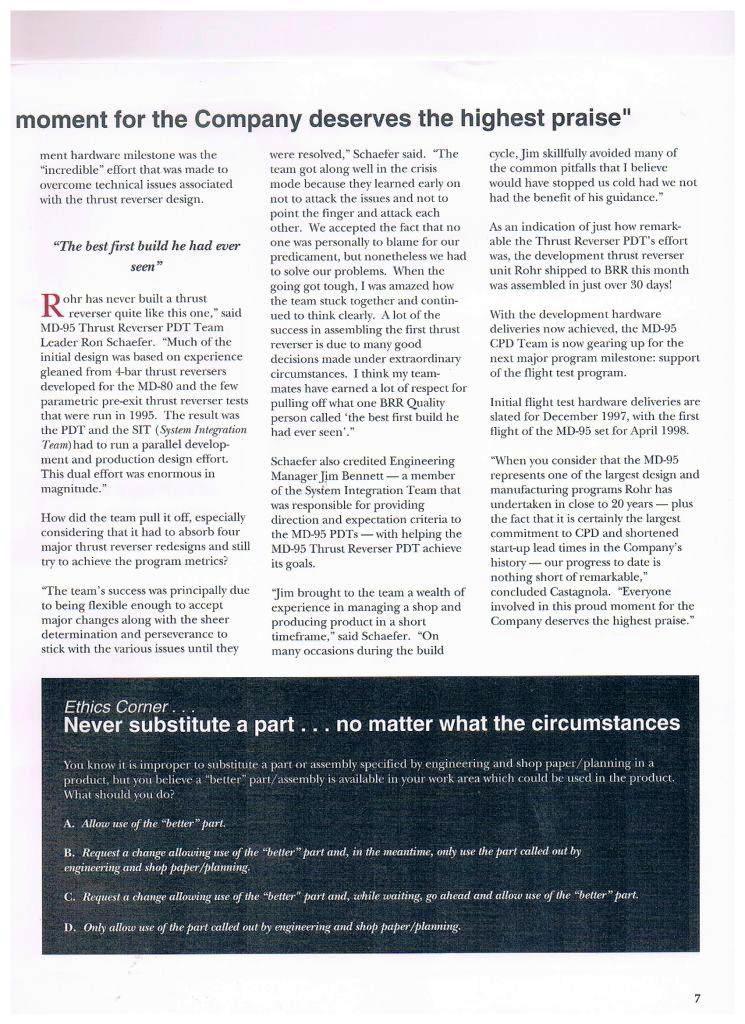 moment for the Company deserves the highest praise"

ment hardware milestone was the "incredible" effort that was made to overcome technical issues associated with the thrust reverser design.

"The best first build he had ever seen"

Rohr has never built a thrust reverser quite like this one," said MD-95 Thrust Reverser PDT Team Leader Ron Schaefer. "Much of the initial design was based on experience gleaned from 4-bar thrust reversers developed for the MD-80 and the few parametric pre-exit thrust reverser tests that were run in 1995. The result was the PDT and the SIT (System Integration Team) had to run a parallel development and production design effort. This dual effort was enormous in magnitude."

How did the team pull it off, especially considering that it had to absorb four major thrust reverser redesigns and still try to achieve the program metrics?

"The team's success was principally due to being flexible enough to accept major changes along with the sheer determination and perseverance to stick with the various issues until they were resolved," Schaefer said. "The team got along well in the crisis mode because they learned early on not to attack the issues and not to point the finger and attack each other. We accepted the fact that no one was personally to blame for our predicament, but nonetheless we had to solve our problems. When the going got tough, I was amazed how the team stuck together and continued to think clearly. A lot of the success in assembling the first thrust reverser is due to many good decisions made under extraordinary circumstances. I think my teammates have earned a lot of respect for pulling off what one BRR Quality person called 'the best first build he had ever seen'."

Schaefer also credited Engineering Manager Jim Bennett — a member of the System Integration Team that was responsible for providing direction and expectation criteria to the MD-95 PDTs — with helping the MD-95 Thrust Reverser PDT achieve its goals.

"Jim brought to the team a wealth of experience in managing a shop and producing product in a short timeframe," said Schaefer. "On many occasions during the build cycle, Jim skillfully avoided many of the common pitfalls that I believe would have stopped us cold had we not had the benefit of his guidance."

As an indication of just how remarkable the Thrust Reverser PDT's effort was, the development thrust reverser unit Rohr shipped to BRR this month was assembled in just over 30 days!

With the development hardware deliveries now achieved, the MD-95 CPD Team is now gearing up for the next major program milestone: support of the flight test program.

Initial flight test hardware deliveries are slated for December 1997, with the first flight of the MD-95 set for April 1998.

"When you consider that the MD-95 represents one of the largest design and manufacturing programs Rohr has undertaken in close to 20 years — plus the fact that it is certainly the largest commitment to CPD and shortened start-up lead times in the Company's history — our progress to date is nothing short of remarkable," concluded Castagnola. "Everyone involved in this proud moment for the Company deserves the highest praise."

Ethics Corner . . .
Never substitute a part . . . no matter what the circumstances

You know it is improper to substitute a part or assembly specified by engineering and shop paper/planning in a product, but you believe a "better" part/assembly is available in your work area which could be used in the product. What should you do?

A. Allow use of the "better" part.

B. Request a change allowing use of the "better" part and, in the meantime, only use the part called out by engineering and shop paper/planning.

C. Request a change allowing use of the "better" part and, while waiting, go ahead and allow use of the "better" part.

D. Only allow use of the part called out by engineering and shop paper/planning.

7